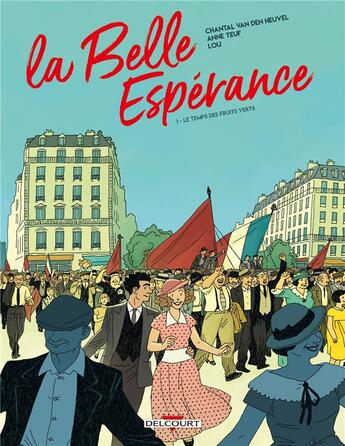 CHANTAL VAN DEN HEUVEL
ANNE TEUF
LOU

la Belle Espérance

1 - LE TEMPS DES FRUITS VERTS

DELCOURT